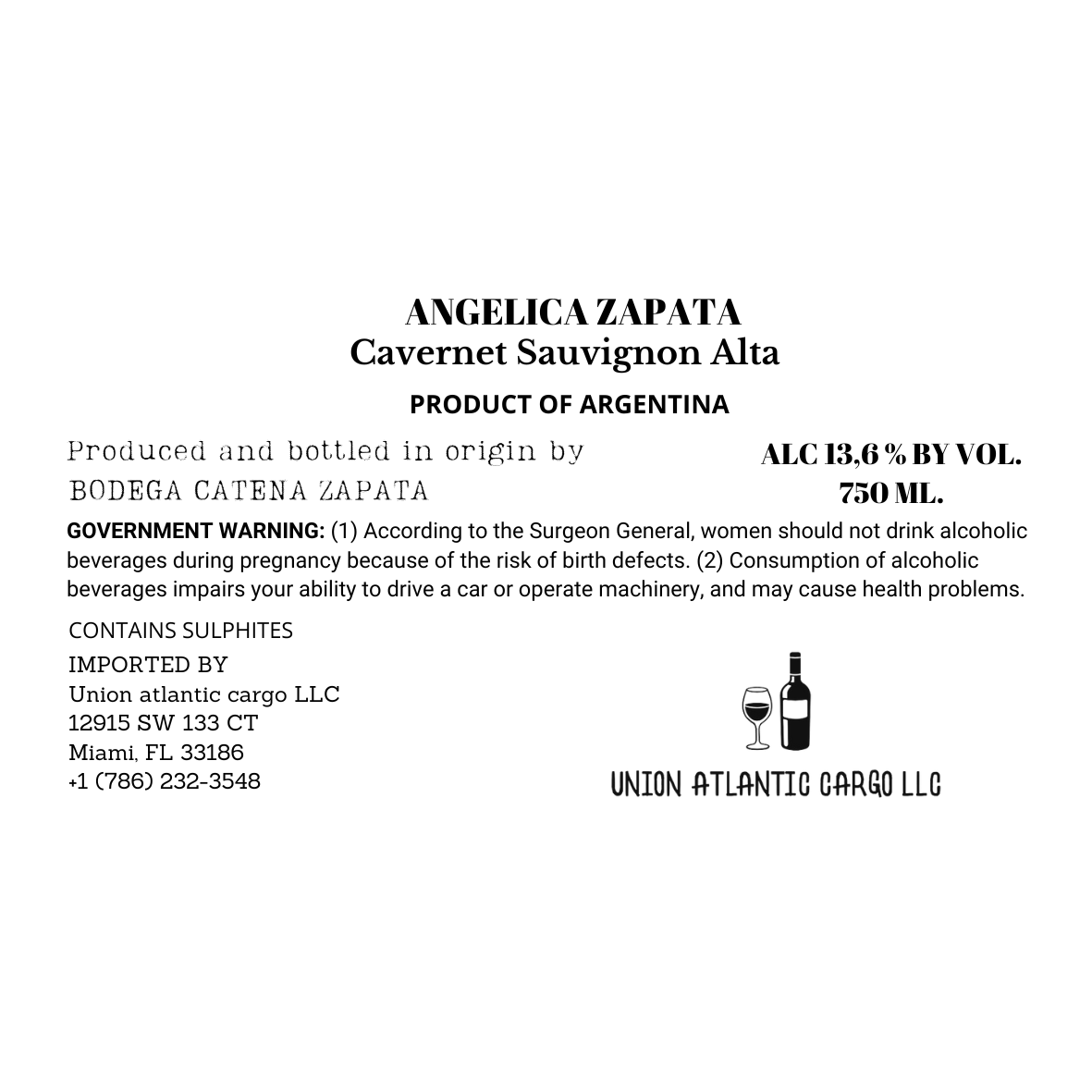 ANGELICA ZAPATA
Cavernet Sauvignon Alta

PRODUCT OF ARGENTINA

Produced and bottled in origin by
BODEGA CATENA ZAPATA

ALC 13,6 % BY VOL.
750 ML.

GOVERNMENT WARNING: (1) According to the Surgeon General, women should not drink alcoholic beverages during pregnancy because of the risk of birth defects. (2) Consumption of alcoholic beverages impairs your ability to drive a car or operate machinery, and may cause health problems.

CONTAINS SULPHITES
IMPORTED BY
Union atlantic cargo LLC
12915 SW 133 CT
Miami, FL 33186
+1 (786) 232-3548

UNION ATLANTIC CARGO LLC